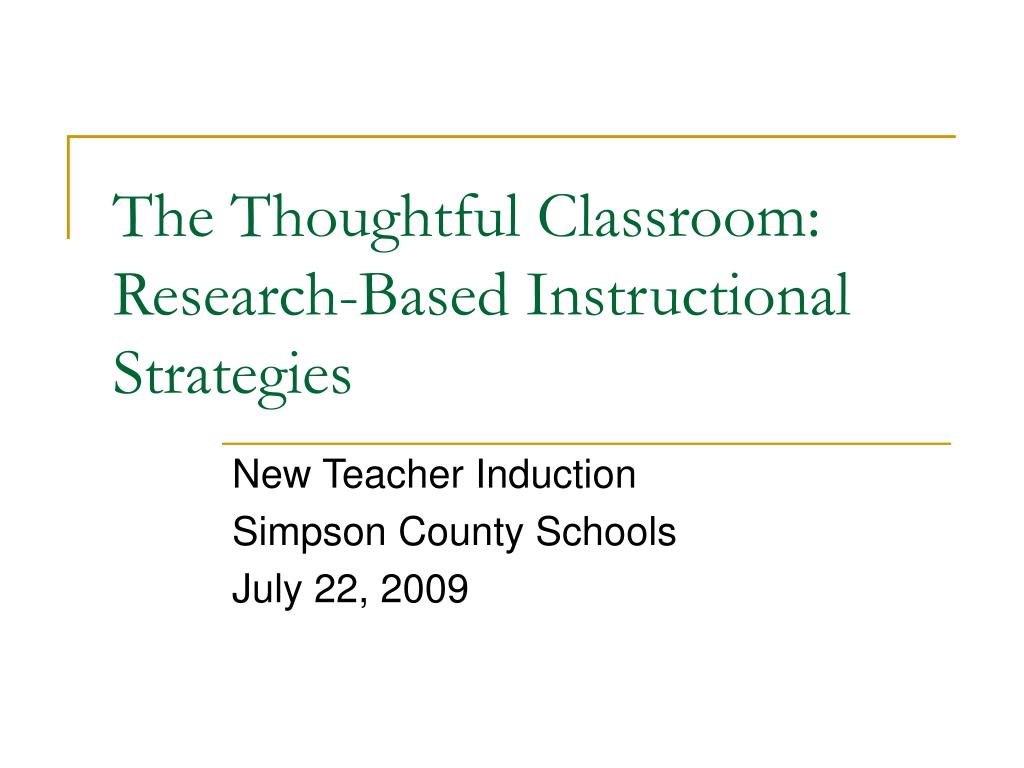 The Thoughtful Classroom: Research-Based Instructional Strategies

New Teacher Induction
Simpson County Schools
July 22, 2009